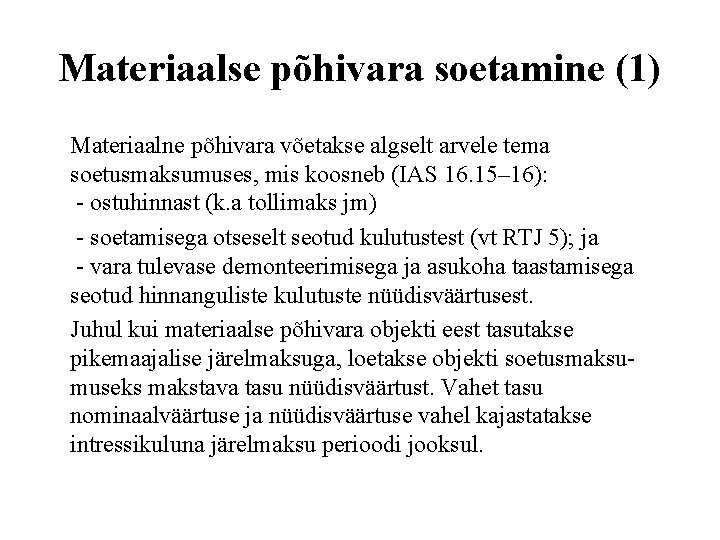 Materiaalse põhivara soetamine (1)

Materiaalne põhivara võetakse algselt arvele tema soetusmaksumuses, mis koosneb (IAS 16.15–16):
- ostuhinnast (k.a tollimaks jm)
- soetamisega otseselt seotud kulutustest (vt RTJ 5); ja
- vara tulevase demonteerimisega ja asukoha taastamisega seotud hinnanguliste kulutuste nüüdisväärtusest.

Juhul kui materiaalse põhivara objekti eest tasutakse pikemaajalise järelmaksuga, loetakse objekti soetusmaksumuseks makstava tasu nüüdisväärtust. Vahet tasu nominaalväärtuse ja nüüdisväärtuse vahel kajastatakse intressikuluna järelmaksu perioodi jooksul.